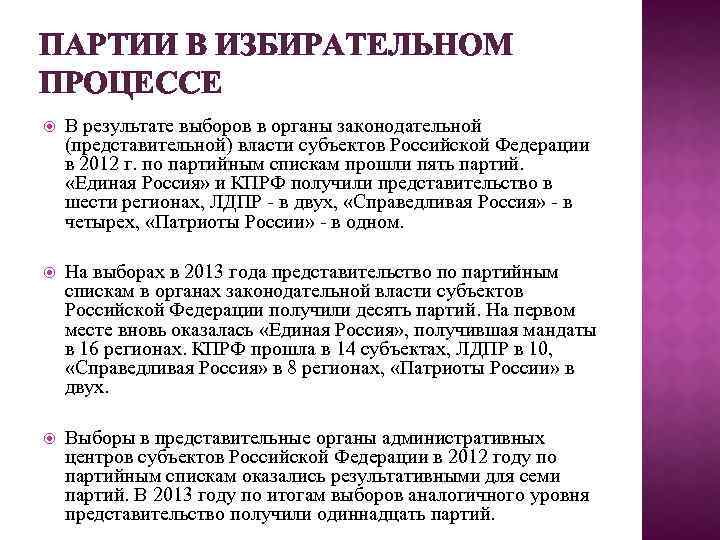 ПАРТИИ В ИЗБИРАТЕЛЬНОМ ПРОЦЕССЕ

В результате выборов в органы законодательной (представительной) власти субъектов Российской Федерации в 2012 г. по партийным спискам прошли пять партий. «Единая Россия» и КПРФ получили представительство в шести регионах, ЛДПР - в двух, «Справедливая Россия» - в четырех, «Патриоты России» - в одном.

На выборах в 2013 года представительство по партийным спискам в органах законодательной власти субъектов Российской Федерации получили десять партий. На первом месте вновь оказалась «Единая Россия», получившая мандаты в 16 регионах. КПРФ прошла в 14 субъектах, ЛДПР в 10, «Справедливая Россия» в 8 регионах, «Патриоты России» в двух.

Выборы в представительные органы административных центров субъектов Российской Федерации в 2012 году по партийным спискам оказались результативными для семи партий. В 2013 году по итогам выборов аналогичного уровня представительство получили одиннадцать партий.